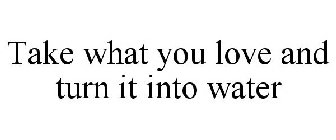 Take what you love and turn it into water